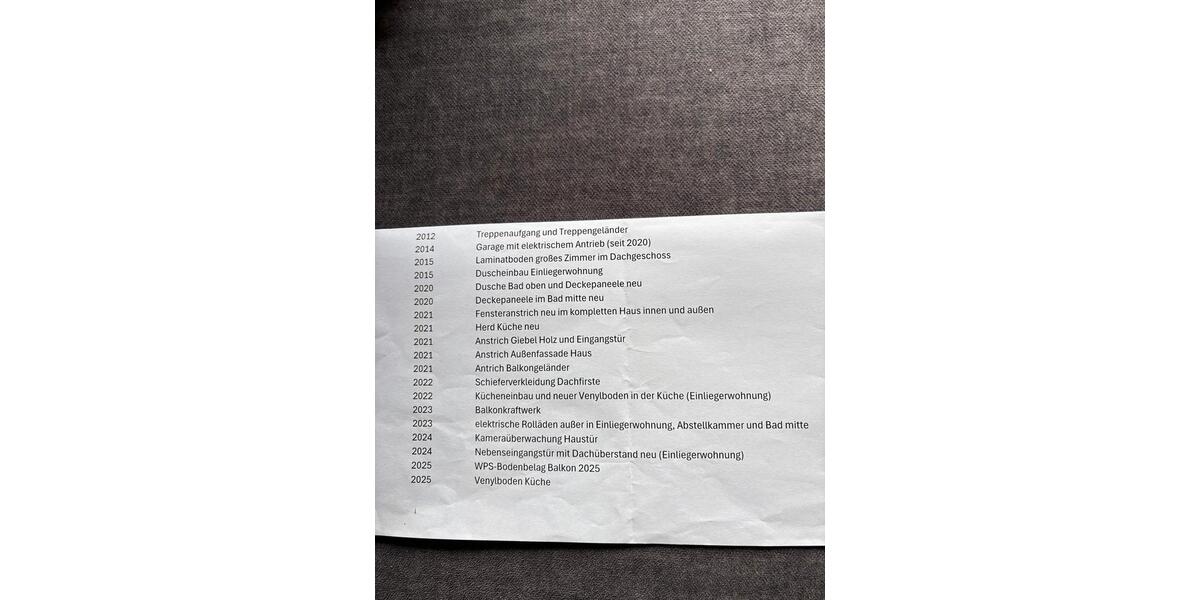 | | |
|---|---|
| 2012 | Treppenaufgang und Treppengeländer |
| 2014 | Garage mit elektrischem Antrieb (seit 2020) |
| 2015 | Laminatboden großes Zimmer im Dachgeschoss |
| 2015 | Duscheinbau Einliegerwohnung |
| 2020 | Dusche Bad oben und Deckepaneele neu |
| 2020 | Deckepaneele im Bad mitte neu |
| 2021 | Fensteranstrich neu im kompletten Haus innen und außen |
| 2021 | Herd Küche neu |
| 2021 | Anstrich Giebel Holz und Eingangstür |
| 2021 | Anstrich Außenfassade Haus |
| 2021 | Antrich Balkongeländer |
| 2022 | Schieferverkleidung Dachfirste |
| 2022 | Kücheneinbau und neuer Venylboden in der Küche (Einliegerwohnung) |
| 2023 | Balkonkraftwerk |
| 2023 | elektrische Rolläden außer in Einliegerwohnung, Abstellkammer und Bad mitte |
| 2024 | Kameraüberwachung Haustür |
| 2024 | Nebenseingangstür mit Dachüberstand neu (Einliegerwohnung) |
| 2025 | WPS-Bodenbelag Balkon 2025 |
| 2025 | Venylboden Küche |